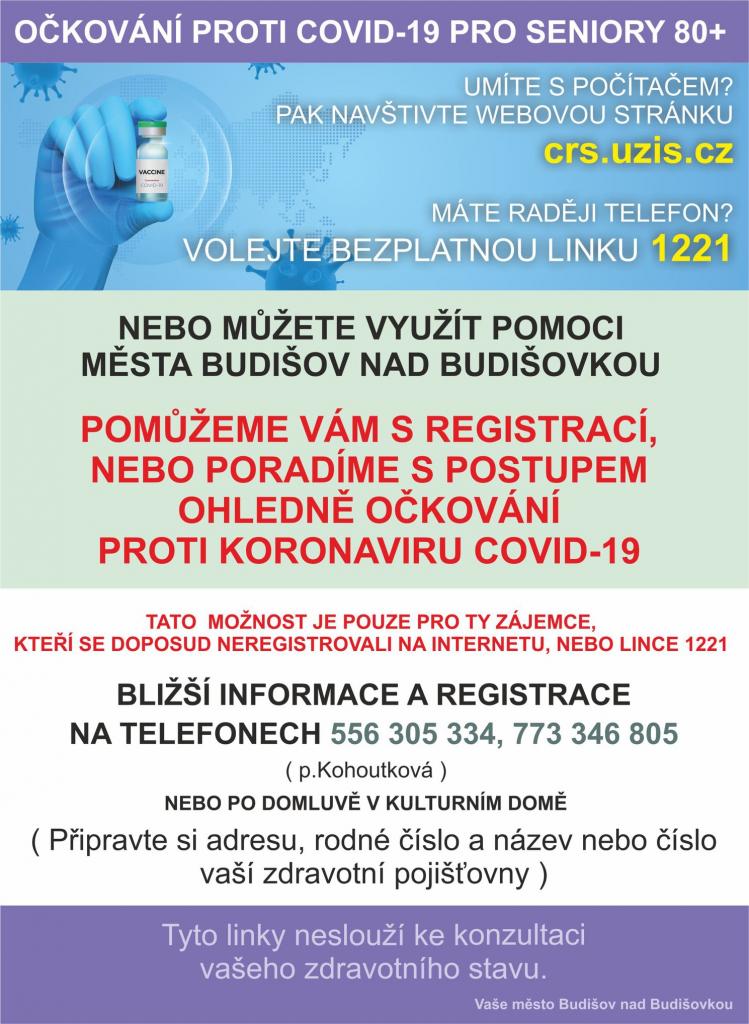 OČKOVÁNÍ PROTI COVID-19 PRO SENIORY 80+

VACCINE
COVID-19

UMÍTE S POČÍTAČEM?
PAK NAVŠTIVTE WEBOVOU STRÁNKU
crs.uzis.cz

MÁTE RADĚJI TELEFON?
VOLEJTE BEZPLATNOU LINKU 1221

NEBO MŮŽETE VYUŽÍT POMOCI
MĚSTA BUDIŠOV NAD BUDIŠOVKOU

POMŮŽEME VÁM S REGISTRACÍ,
NEBO PORADÍME S POSTUPEM
OHLEDNĚ OČKOVÁNÍ
PROTI KORONAVIRU COVID-19

TATO MOŽNOST JE POUZE PRO TY ZÁJEMCE,
KTEŘÍ SE DOPOSUD NEREGISTROVALI NA INTERNETU, NEBO LINCE 1221

BLIŽŠÍ INFORMACE A REGISTRACE
NA TELEFONECH 556 305 334, 773 346 805
( p.Kohoutková )
NEBO PO DOMLUVĚ V KULTURNÍM DOMĚ

( Připravte si adresu, rodné číslo a název nebo číslo vaší zdravotní pojišťovny )

Tyto linky neslouží ke konzultaci
vašeho zdravotního stavu.

Vaše město Budišov nad Budišovkou